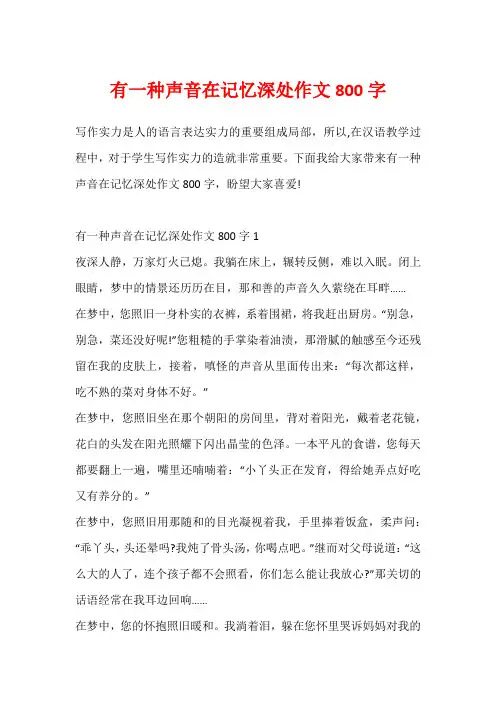 有一种声音在记忆深处作文 800 字

写作实力是人的语言表达实力的重要组成局部，所以,在汉语教学过程中，对于学生写作实力的造就非常重要。下面我给大家带来有一种声音在记忆深处作文 800 字，盼望大家喜爱!

有一种声音在记忆深处作文 800 字 1

夜深人静，万家灯火已熄。我躺在床上，辗转反侧，难以入眠。闭上眼睛，梦中的情景还历历在目，那和善的声音久久萦绕在耳畔......

在梦中，您照旧一身朴实的衣裤，系着围裙，将我赶出厨房。“别急，别急，菜还没好呢!”您粗糙的手掌染着油渍，那滑腻的触感至今还残留在我的皮肤上，接着，嗔怪的声音从里面传出来：“每次都这样，吃不熟的菜对身体不好。”

在梦中，您照旧坐在那个朝阳的房间里，背对着阳光，戴着老花镜，花白的头发在阳光照耀下闪出晶莹的色泽。一本平凡的食谱，您每天都要翻上一遍，嘴里还喃喃着：“小丫头正在发育，得给她弄点好吃又有养分的。”

在梦中，您照旧用那随和的目光凝视着我，手里捧着饭盒，柔声问：“乖丫头，头还晕吗?我炖了骨头汤，你喝点吧。”继而对父母说道：“这么大的人了，连个孩子都不会照看，你们怎么能让我放心?”那关切的话语经常在我耳边回响......

在梦中，您的怀抱照旧暖和。我淌着泪，躲在您怀里哭诉妈妈对我的